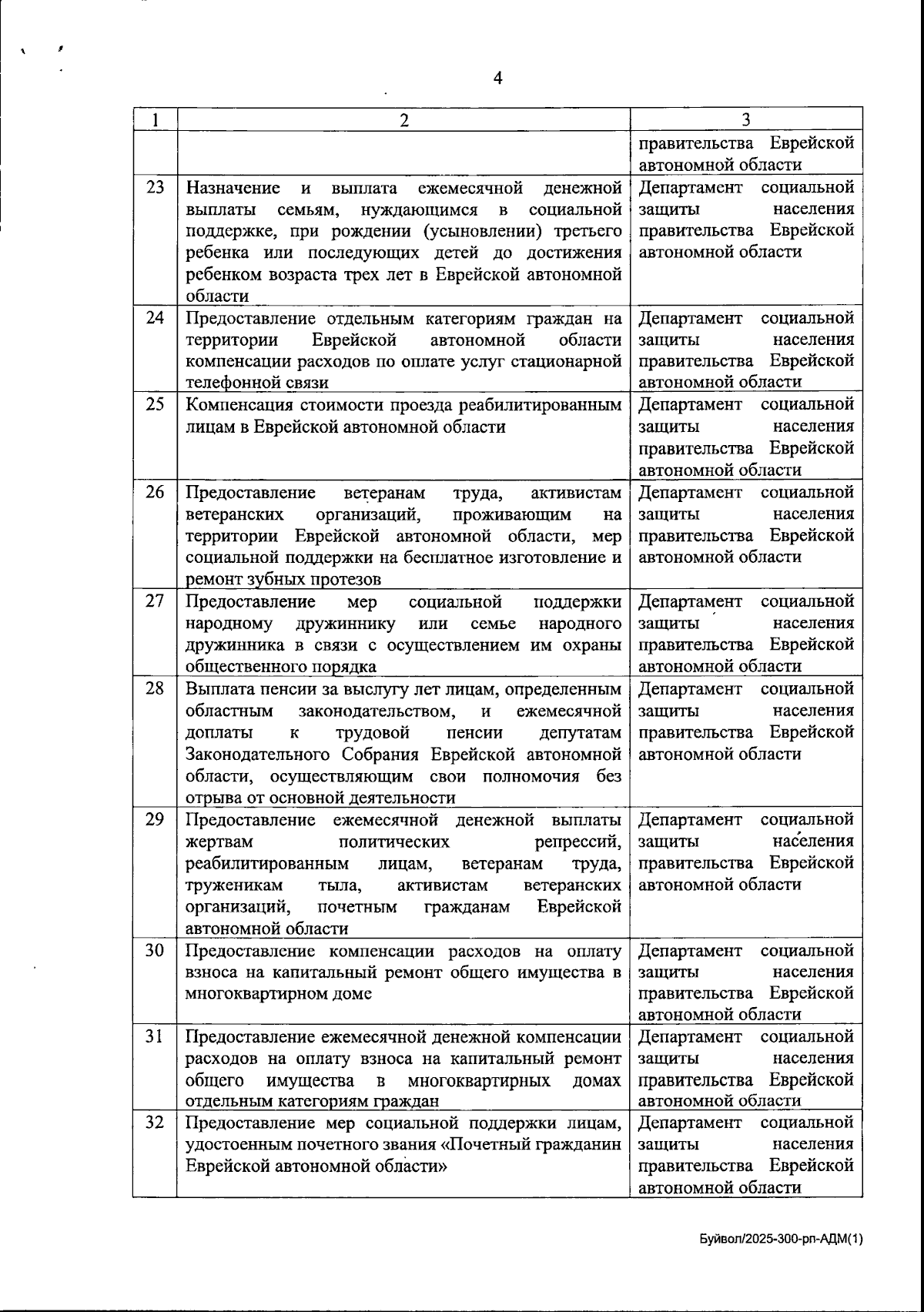 4

| 1 | 2 | 3 |
|---|---|---|
| | | правительства Еврейской автономной области |
| 23 | Назначение и выплата ежемесячной денежной выплаты семьям, нуждающимся в социальной поддержке, при рождении (усыновлении) третьего ребенка или последующих детей до достижения ребенком возраста трех лет в Еврейской автономной области | Департамент социальной защиты населения правительства Еврейской автономной области |
| 24 | Предоставление отдельным категориям граждан на территории Еврейской автономной области компенсации расходов по оплате услуг стационарной телефонной связи | Департамент социальной защиты населения правительства Еврейской автономной области |
| 25 | Компенсация стоимости проезда реабилитированным лицам в Еврейской автономной области | Департамент социальной защиты населения правительства Еврейской автономной области |
| 26 | Предоставление ветеранам труда, активистам ветеранских организаций, проживающим на территории Еврейской автономной области, мер социальной поддержки на бесплатное изготовление и ремонт зубных протезов | Департамент социальной защиты населения правительства Еврейской автономной области |
| 27 | Предоставление мер социальной поддержки народному дружиннику или семье народного дружинника в связи с осуществлением им охраны общественного порядка | Департамент социальной защиты населения правительства Еврейской автономной области |
| 28 | Выплата пенсии за выслугу лет лицам, определенным областным законодательством, и ежемесячной доплаты к трудовой пенсии депутатам Законодательного Собрания Еврейской автономной области, осуществляющим свои полномочия без отрыва от основной деятельности | Департамент социальной защиты населения правительства Еврейской автономной области |
| 29 | Предоставление ежемесячной денежной выплаты жертвам политических репрессий, реабилитированным лицам, ветеранам труда, труженикам тыла, активистам ветеранских организаций, почетным гражданам Еврейской автономной области | Департамент социальной защиты населения правительства Еврейской автономной области |
| 30 | Предоставление компенсации расходов на оплату взноса на капитальный ремонт общего имущества в многоквартирном доме | Департамент социальной защиты населения правительства Еврейской автономной области |
| 31 | Предоставление ежемесячной денежной компенсации расходов на оплату взноса на капитальный ремонт общего имущества в многоквартирных домах отдельным категориям граждан | Департамент социальной защиты населения правительства Еврейской автономной области |
| 32 | Предоставление мер социальной поддержки лицам, удостоенным почетного звания «Почетный гражданин Еврейской автономной области» | Департамент социальной защиты населения правительства Еврейской автономной области |

Буйвол/2025-300-рп-АДМ(1)